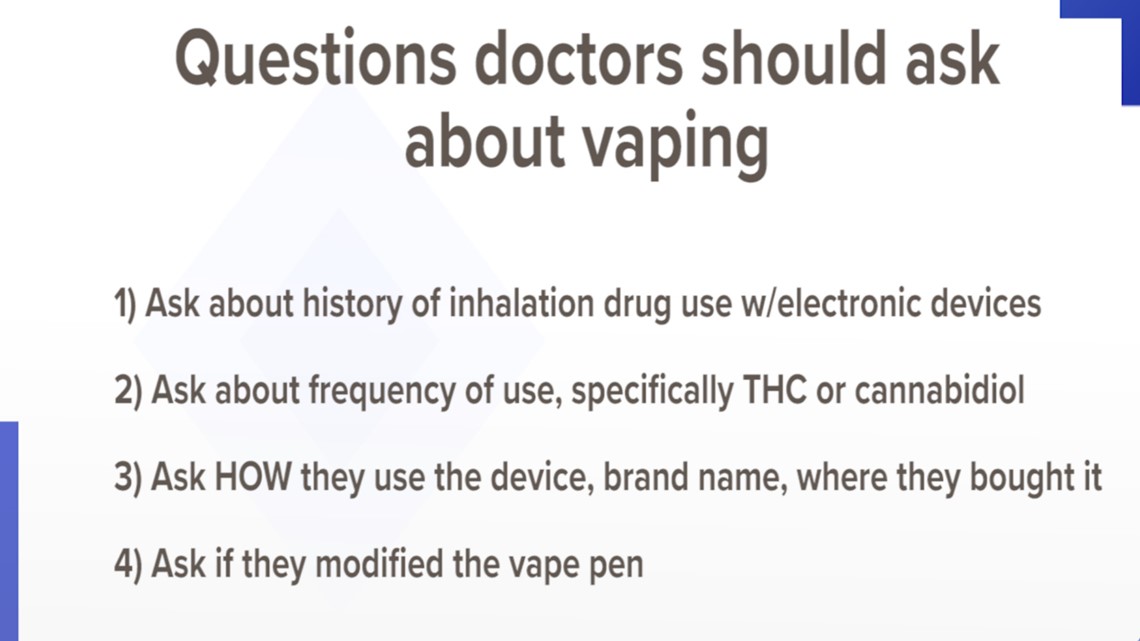 Questions doctors should ask about vaping

1) Ask about history of inhalation drug use w/electronic devices

2) Ask about frequency of use, specifically THC or cannabidiol

3) Ask HOW they use the device, brand name, where they bought it

4) Ask if they modified the vape pen